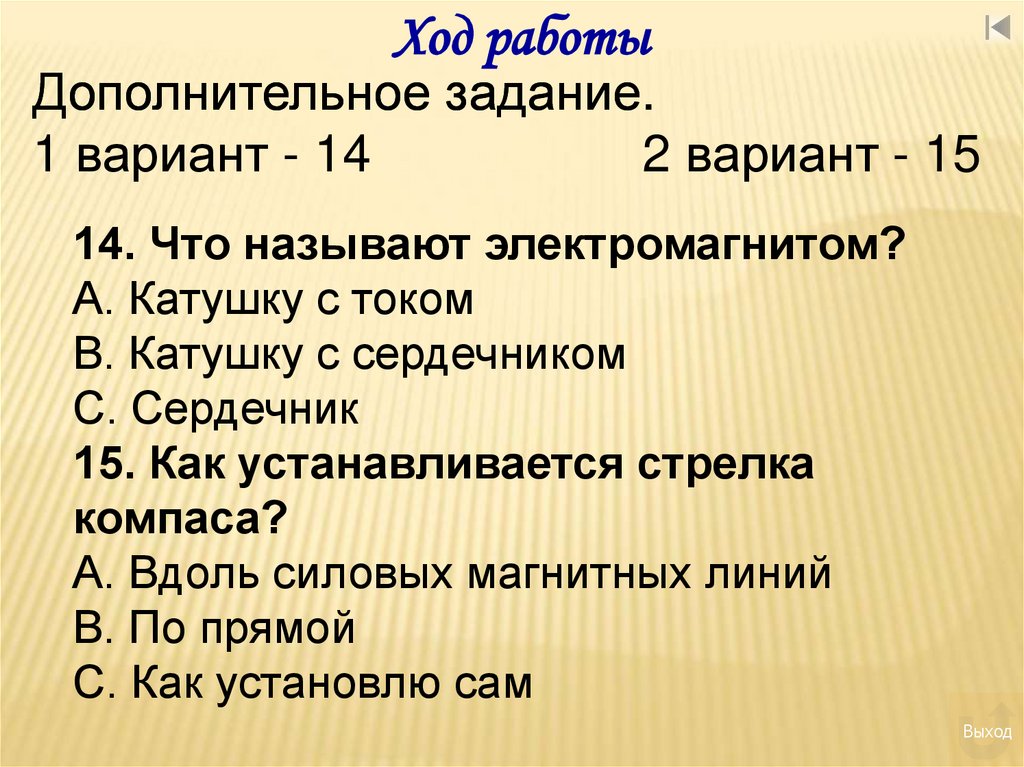 Ход работы

Дополнительное задание.

1 вариант - 14     2 вариант - 15

14. Что называют электромагнитом?
А. Катушку с током
В. Катушку с сердечником
С. Сердечник
15. Как устанавливается стрелка компаса?
А. Вдоль силовых магнитных линий
В. По прямой
С. Как установлю сам

Выход